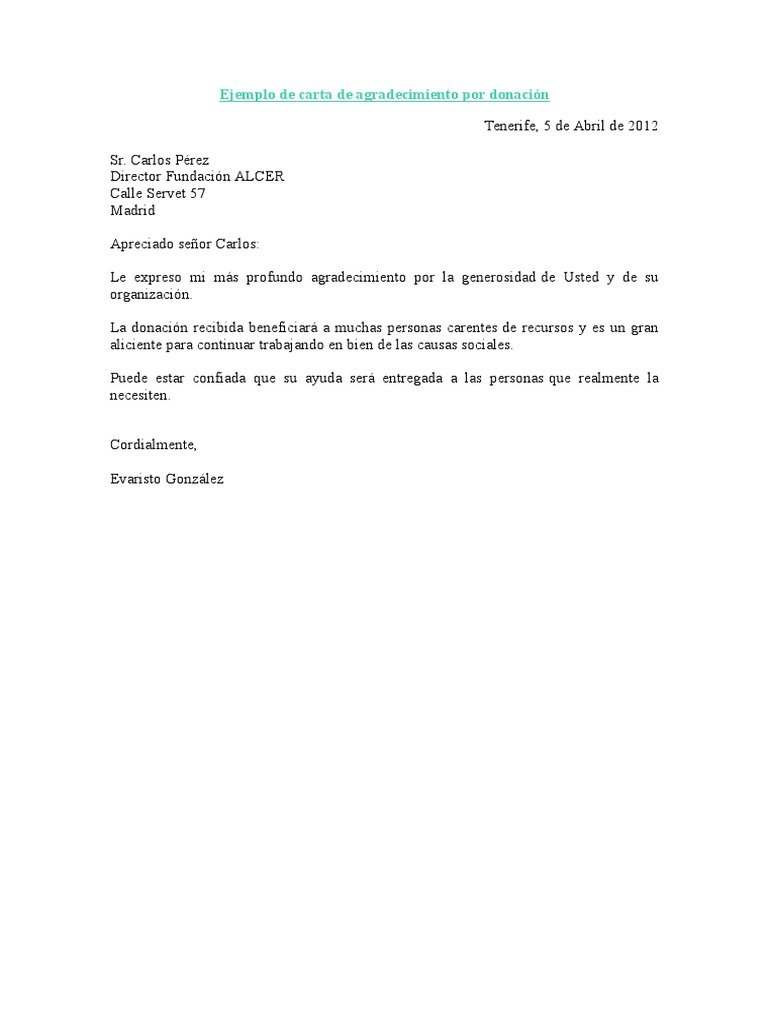 Ejemplo de carta de agradecimiento por donación

Tenerife, 5 de Abril de 2012

Sr. Carlos Pérez
Director Fundación ALCER
Calle Servet 57
Madrid

Apreciado señor Carlos:

Le expreso mi más profundo agradecimiento por la generosidad de Usted y de su organización.

La donación recibida beneficiará a muchas personas carentes de recursos y es un gran aliciente para continuar trabajando en bien de las causas sociales.

Puede estar confiada que su ayuda será entregada a las personas que realmente la necesiten.

Cordialmente,

Evaristo González